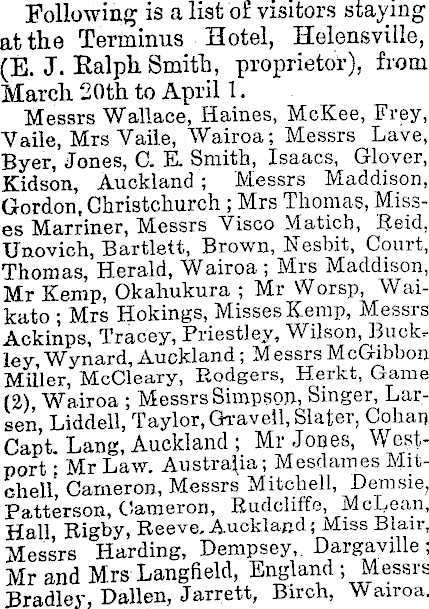 Following is a list of visitors staying at the Terminus Hotel, Helensville, (E. J. Ralph Smith, proprietor), from March 20th to April 1.

Messrs Wallace, Haines, McKee, Frey, Vaile, Mrs Vaile, Wairoa; Messrs Lave, Byer, Jones, C. E. Smith, Isaacs, Glover, Kidson, Auckland; Messrs Maddison, Gordon, Christchurch; Mrs Thomas, Misses Marriner, Messrs Visco Matich, Reid, Unovich, Bartlett, Brown, Nesbit, Court, Thomas, Herald, Wairoa; Mrs Maddison, Mr Kemp, Okahukura; Mr Worsp, Waikato; Mrs Hokings, Misses Kemp, Messrs Ackinps, Tracey, Priestley, Wilson, Buckley, Wynard, Auckland; Messrs McGibbon Miller, McCleary, Rodgers, Herkt, Game (2), Wairoa; Messrs Simpson, Singer, Larsen, Liddell, Taylor, Gravell, Slater, Cohan Capt. Lang, Auckland; Mr Jones, Westport; Mr Law. Australia; Mesdames Mitchell, Cameron, Messrs Mitchell, Demsie, Patterson, Cameron, Rudcliffe, McLean, Hall, Rigby, Reeve, Auckland; Miss Blair, Messrs Harding, Dempsey, Dargaville; Mr and Mrs Langfield, England; Messrs Bradley, Dallen, Jarrett, Birch, Wairoa.